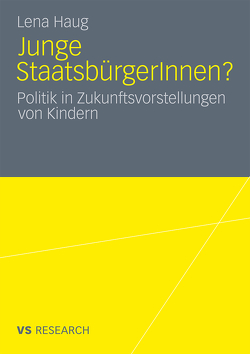 Lena Haug

Junge StaatsbürgerInnen?

Politik in Zukunftsvorstellungen von Kindern

VS RESEARCH